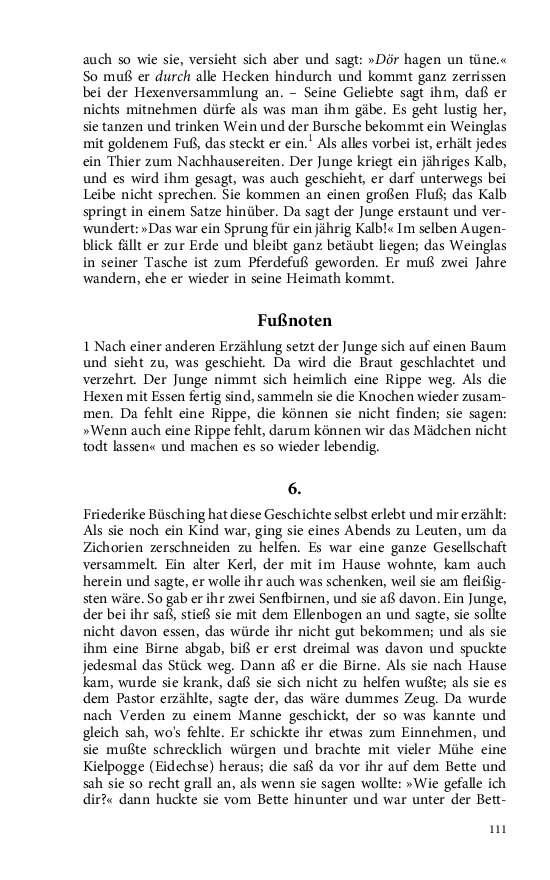 auch so wie sie, versieht sich aber und sagt: »Dör hagen un tüne.« So muß er durch alle Hecken hindurch und kommt ganz zerrissen bei der Hexenversammlung an. – Seine Geliebte sagt ihm, daß er nichts mitnehmen dürfe als was man ihm gäbe. Es geht lustig her, sie tanzen und trinken Wein und der Bursche bekommt ein Weinglas mit goldenem Fuß, das steckt er ein.$^1$ Als alles vorbei ist, erhält jedes ein Thier zum Nachhausereiten. Der Junge kriegt ein jähriges Kalb, und es wird ihm gesagt, was auch geschieht, er darf unterwegs bei Leibe nicht sprechen. Sie kommen an einen großen Fluß; das Kalb springt in einem Satze hinüber. Da sagt der Junge erstaunt und verwundert: »Das war ein Sprung für ein jährig Kalb!« Im selben Augenblick fällt er zur Erde und bleibt ganz betäubt liegen; das Weinglas in seiner Tasche ist zum Pferdefuß geworden. Er muß zwei Jahre wandern, ehe er wieder in seine Heimath kommt.

Fußnoten

1 Nach einer anderen Erzählung setzt der Junge sich auf einen Baum und sieht zu, was geschieht. Da wird die Braut geschlachtet und verzehrt. Der Junge nimmt sich heimlich eine Rippe weg. Als die Hexen mit Essen fertig sind, sammeln sie die Knochen wieder zusammen. Da fehlt eine Rippe, die können sie nicht finden; sie sagen: »Wenn auch eine Rippe fehlt, darum können wir das Mädchen nicht todt lassen« und machen es so wieder lebendig.

6.

Friederike Büsching hat diese Geschichte selbst erlebt und mir erzählt: Als sie noch ein Kind war, ging sie eines Abends zu Leuten, um da Zichorien zerschneiden zu helfen. Es war eine ganze Gesellschaft versammelt. Ein alter Kerl, der mit im Hause wohnte, kam auch herein und sagte, er wolle ihr auch was schenken, weil sie am fleißigsten wäre. So gab er ihr zwei Senfbirnen, und sie aß davon. Ein Junge, der bei ihr saß, stieß sie mit dem Ellenbogen an und sagte, sie sollte nicht davon essen, das würde ihr nicht gut bekommen; und als sie ihm eine Birne abgab, biß er erst dreimal was davon und spuckte jedesmal das Stück weg. Dann aß er die Birne. Als sie nach Hause kam, wurde sie krank, daß sie sich nicht zu helfen wußte; als sie es dem Pastor erzählte, sagte der, das wäre dummes Zeug. Da wurde nach Verden zu einem Manne geschickt, der so was kannte und gleich sah, wo's fehlte. Er schickte ihr etwas zum Einnehmen, und sie mußte schrecklich würgen und brachte mit vieler Mühe eine Kielpogge (Eidechse) heraus; die saß da vor ihr auf dem Bette und sah sie so recht grall an, als wenn sie sagen wollte: »Wie gefalle ich dir?« dann huckte sie vom Bette hinunter und war unter der Bett-

111